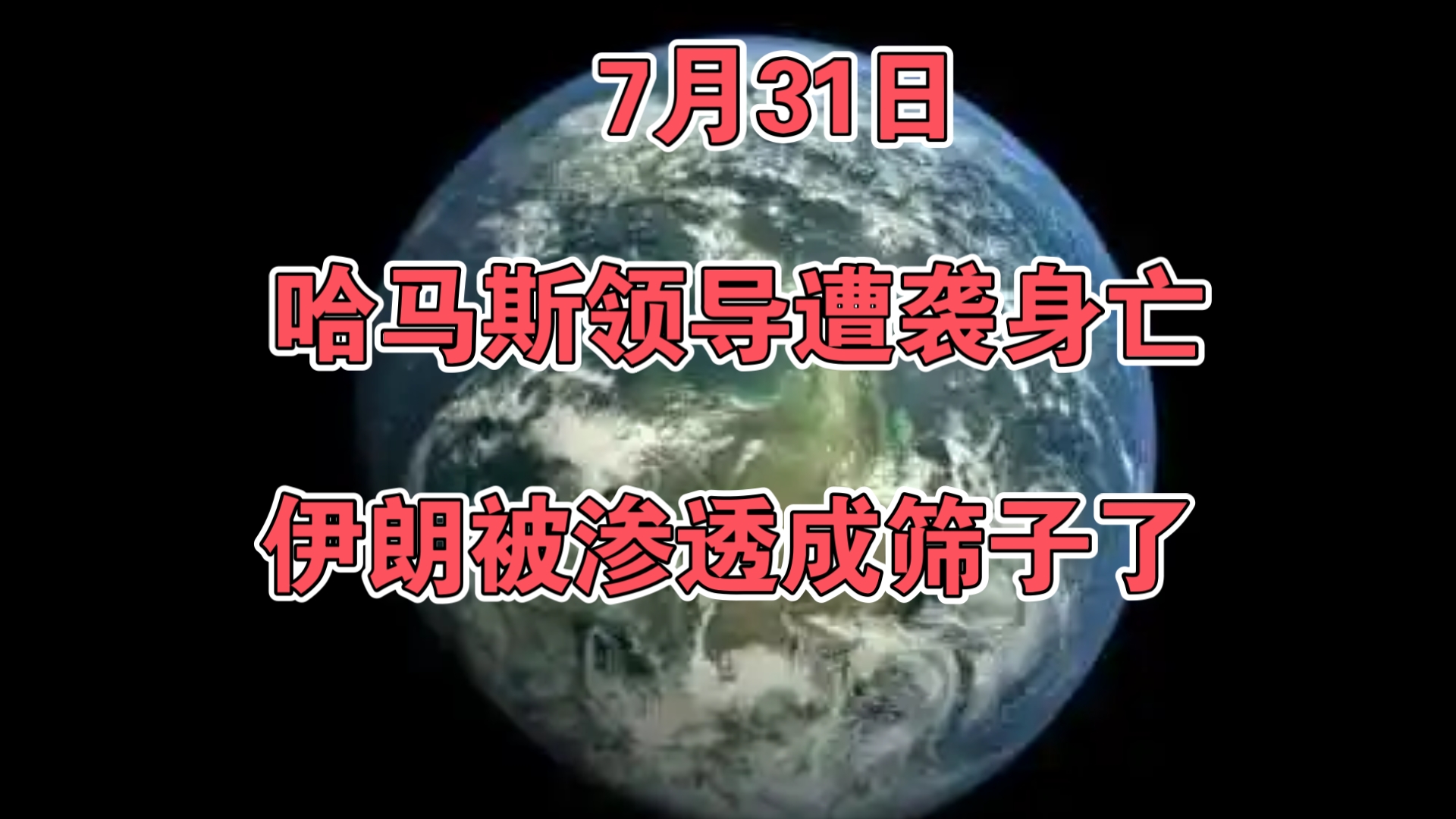 7月31日

哈马斯领导遭袭身亡

伊朗被渗透成筛子了